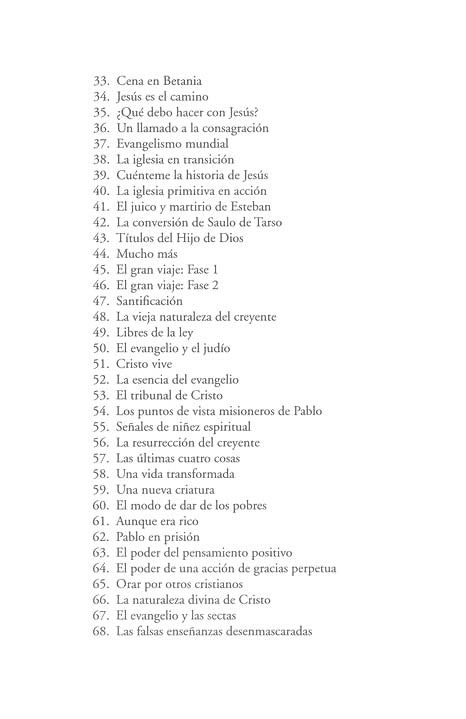 33. Cena en Betania
34. Jesús es el camino
35. ¿Qué debo hacer con Jesús?
36. Un llamado a la consagración
37. Evangelismo mundial
38. La iglesia en transición
39. Cuénteme la historia de Jesús
40. La iglesia primitiva en acción
41. El juico y martirio de Esteban
42. La conversión de Saulo de Tarso
43. Títulos del Hijo de Dios
44. Mucho más
45. El gran viaje: Fase 1
46. El gran viaje: Fase 2
47. Santificación
48. La vieja naturaleza del creyente
49. Libres de la ley
50. El evangelio y el judío
51. Cristo vive
52. La esencia del evangelio
53. El tribunal de Cristo
54. Los puntos de vista misioneros de Pablo
55. Señales de niñez espiritual
56. La resurrección del creyente
57. Las últimas cuatro cosas
58. Una vida transformada
59. Una nueva criatura
60. El modo de dar de los pobres
61. Aunque era rico
62. Pablo en prisión
63. El poder del pensamiento positivo
64. El poder de una acción de gracias perpetua
65. Orar por otros cristianos
66. La naturaleza divina de Cristo
67. El evangelio y las sectas
68. Las falsas enseñanzas desenmascaradas